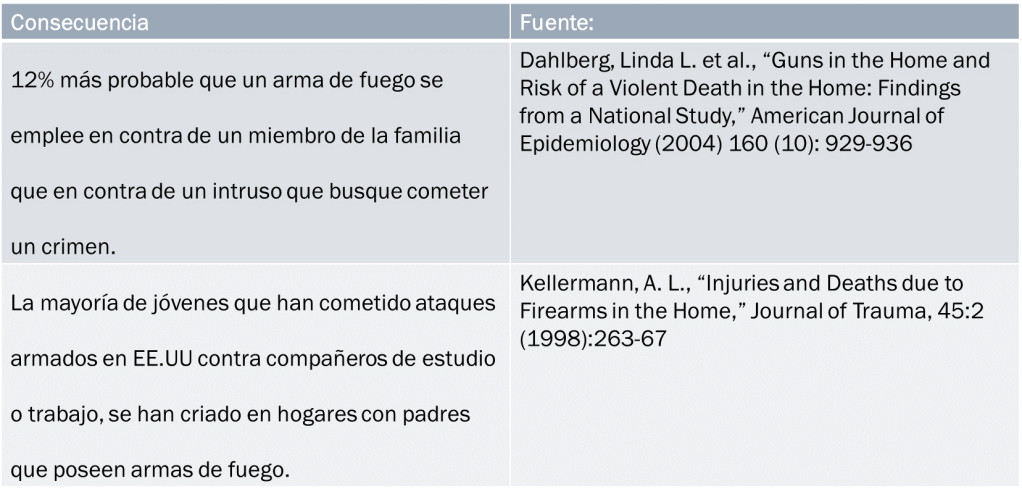 | Consecuencia | Fuente: |
|---|---|
| 12% más probable que un arma de fuego se emplee en contra de un miembro de la familia que en contra de un intruso que busque cometer un crimen. | Dahlberg, Linda L. et al., “Guns in the Home and Risk of a Violent Death in the Home: Findings from a National Study,” American Journal of Epidemiology (2004) 160 (10): 929-936 |
| La mayoría de jóvenes que han cometido ataques armados en EE.UU contra compañeros de estudio o trabajo, se han criado en hogares con padres que poseen armas de fuego. | Kellermann, A. L., “Injuries and Deaths due to Firearms in the Home,” Journal of Trauma, 45:2 (1998):263-67 |